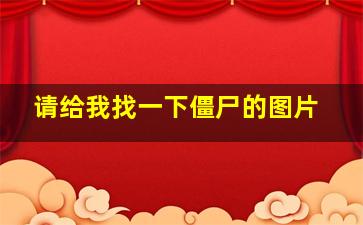 请给我找一下僵尸的图片